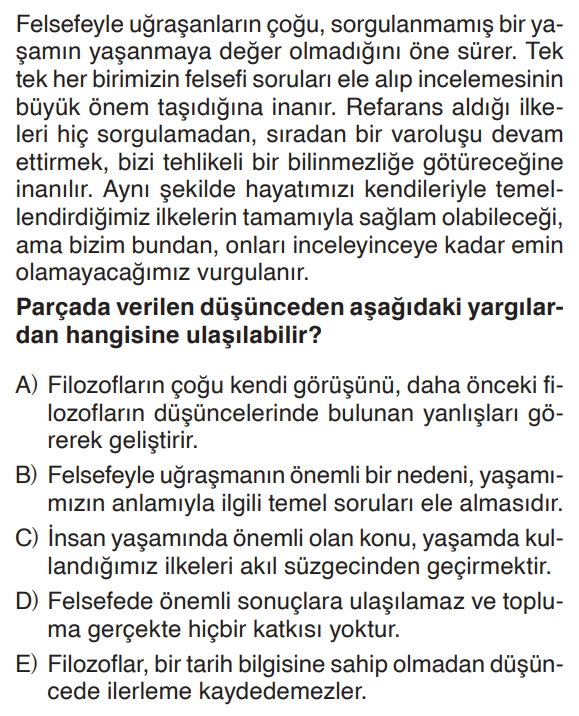 Felsefeyle uğraşanların çoğu, sorgulanmamış bir yaşamın yaşanmaya değer olmadığını öne sürer. Tek tek her birimizin felsefi soruları ele alıp incelemesinin büyük önem taşıdığına inanır. Refarans aldığı ilkeleri hiç sorgulamadan, sıradan bir varoluşu devam ettirmek, bizi tehlikeli bir bilinmezliğe götüreceğine inanılır. Aynı şekilde hayatımızı kendileriyle temellendirdiğimiz ilkelerin tamamıyla sağlam olabileceği, ama bizim bundan, onları inceleyinceye kadar emin olamayacağımız vurgulanır.

Parçada verilen düşünceden aşağıdaki yargılardan hangisine ulaşılabilir?

A) Filozofların çoğu kendi görüşünü, daha önceki filozofların düşüncelerinde bulunan yanlışları görerek geliştirir.

B) Felsefeyle uğraşmanın önemli bir nedeni, yaşamımızın anlamıyla ilgili temel soruları ele almasıdır.

C) İnsan yaşamında önemli olan konu, yaşamda kullandığımız ilkeleri akıl süzgecinden geçirmektir.

D) Felsefede önemli sonuçlara ulaşılamaz ve topluma gerçekte hiçbir katkısı yoktur.

E) Filozoflar, bir tarih bilgisine sahip olmadan düşüncede ilerleme kaydedemezler.